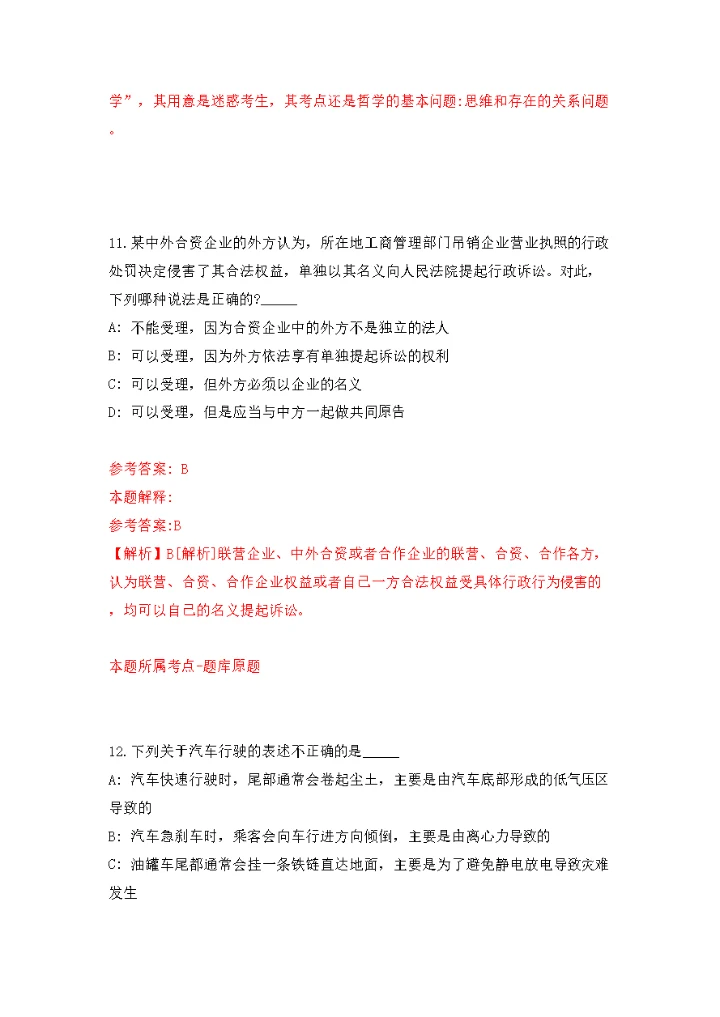 学”，其用意是迷惑考生，其考点还是哲学的基本问题:思维和存在的关系问题。

11.某中外合资企业的外方认为，所在地工商管理部门吊销企业营业执照的行政处罚决定侵害了其合法权益，单独以其名义向人民法院提起行政诉讼。对此，下列哪种说法是正确的?_____

A: 不能受理，因为合资企业中的外方不是独立的法人

B: 可以受理，因为外方依法享有单独提起诉讼的权利

C: 可以受理，但外方必须以企业的名义

D: 可以受理，但是应当与中方一起做共同原告

参考答案: B

本题解释:

参考答案:B

【解析】B[解析]联营企业、中外合资或者合作企业的联营、合资、合作各方，认为联营、合资、合作企业权益或者自己一方合法权益受具体行政行为侵害的，均可以自己的名义提起诉讼。

本题所属考点-题库原题

12.下列关于汽车行驶的表述不正确的是_____

A: 汽车快速行驶时，尾部通常会卷起尘土，主要是由汽车底部形成的低气压区导致的

B: 汽车急刹车时，乘客会向车行进方向倾倒，主要是由离心力导致的

C: 油罐车尾部通常会挂一条铁链直达地面，主要是为了避免静电放电导致灾难发生